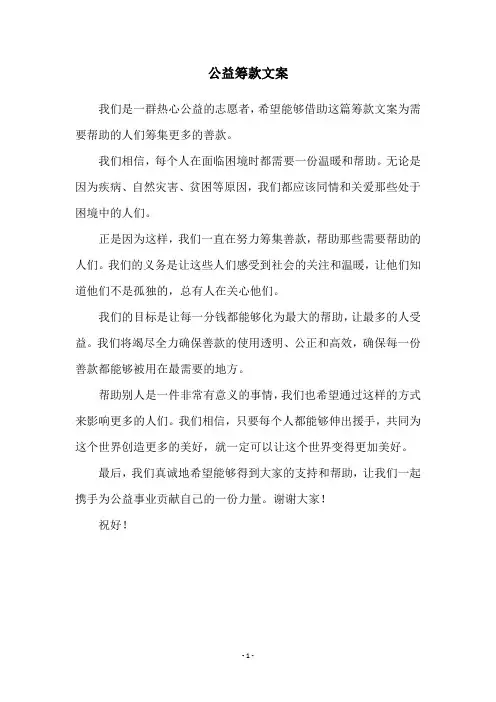 公益筹款文案

我们是一群热心公益的志愿者，希望能够借助这篇筹款文案为需要帮助的人们筹集更多的善款。

我们相信，每个人在面临困境时都需要一份温暖和帮助。无论是因为疾病、自然灾害、贫困等原因，我们都应该同情和关爱那些处于困境中的人们。

正是因为这样，我们一直在努力筹集善款，帮助那些需要帮助的人们。我们的义务是让这些人们感受到社会的关注和温暖，让他们知道他们不是孤独的，总有人在关心他们。

我们的目标是让每一分钱都能够化为最大的帮助，让最多的人受益。我们将竭尽全力确保善款的使用透明、公正和高效，确保每一份善款都能够被用在最需要的地方。

帮助别人是一件非常有意义的事情，我们也希望通过这样的方式来影响更多的人们。我们相信，只要每个人都能够伸出援手，共同为这个世界创造更多的美好，就一定可以让这个世界变得更加美好。

最后，我们真诚地希望能够得到大家的支持和帮助，让我们一起携手为公益事业贡献自己的一份力量。谢谢大家！

祝好！

- 1 -